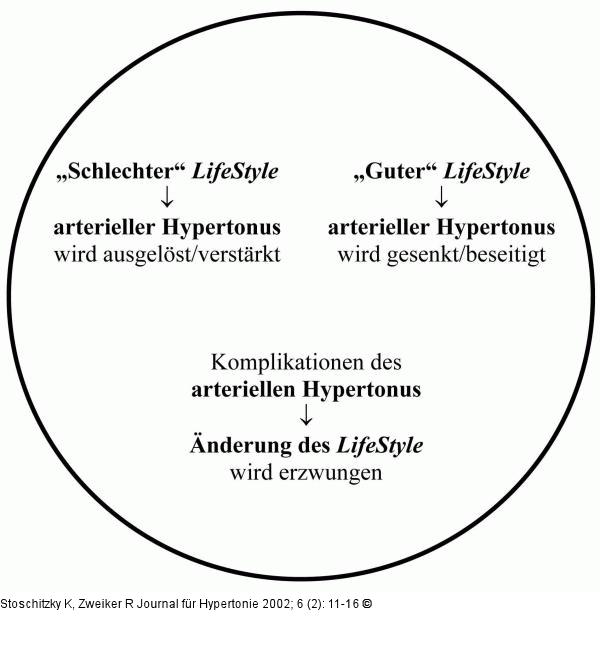 „Schlechter“ LifeStyle
↓
arterieller Hypertonus
wird ausgelöst/verstärkt

„Guter“ LifeStyle
↓
arterieller Hypertonus
wird gesenkt/beseitigt

Komplikationen des
arteriellen Hypertonus
↓
Änderung des LifeStyle
wird erzwungen

Stoschitzky K, Zweiker R Journal für Hypertonie 2002; 6 (2): 11-16 ©